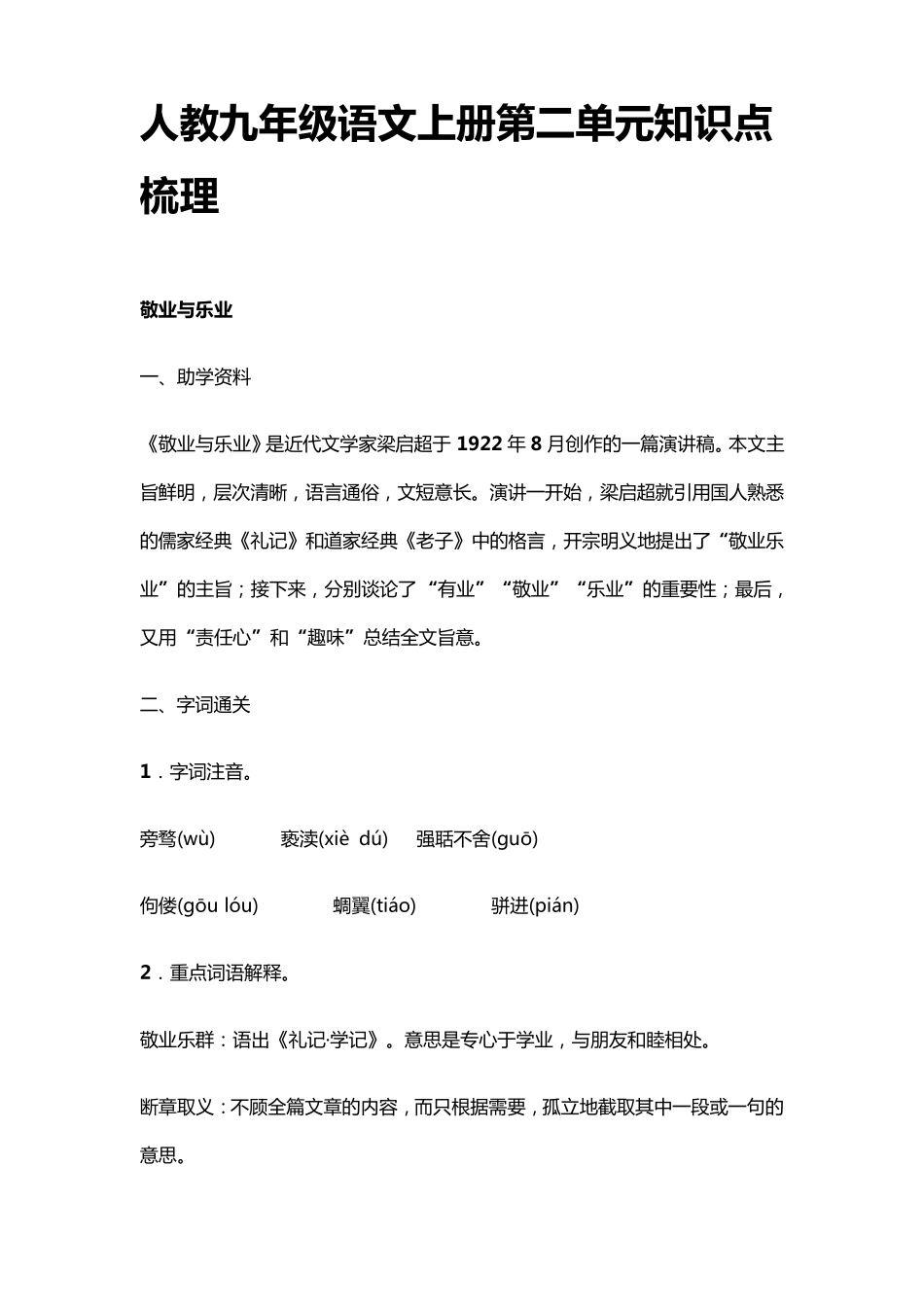 人教九年级语文上册第二单元知识点梳理

敬业与乐业

一、助学资料

《敬业与乐业》是近代文学家梁启超于 1922 年 8 月创作的一篇演讲稿。本文主旨鲜明，层次清晰，语言通俗，文短意长。演讲一开始，梁启超就引用国人熟悉的儒家经典《礼记》和道家经典《老子》中的格言，开宗明义地提出了“敬业乐业”的主旨；接下来，分别谈论了“有业”“敬业”“乐业”的重要性；最后，又用“责任心”和“趣味”总结全文旨意。

二、字词通关

1．字词注音。

旁骛(wù)　　亵渎(xiè dú)　　强聒不舍(guō)

佝偻(gōu lóu)　　蜩翼(tiáo)　　骈进(pián)

2．重点词语解释。

敬业乐群：语出《礼记·学记》。意思是专心于学业，与朋友和睦相处。

断章取义：不顾全篇文章的内容，而只根据需要，孤立地截取其中一段或一句的意思。